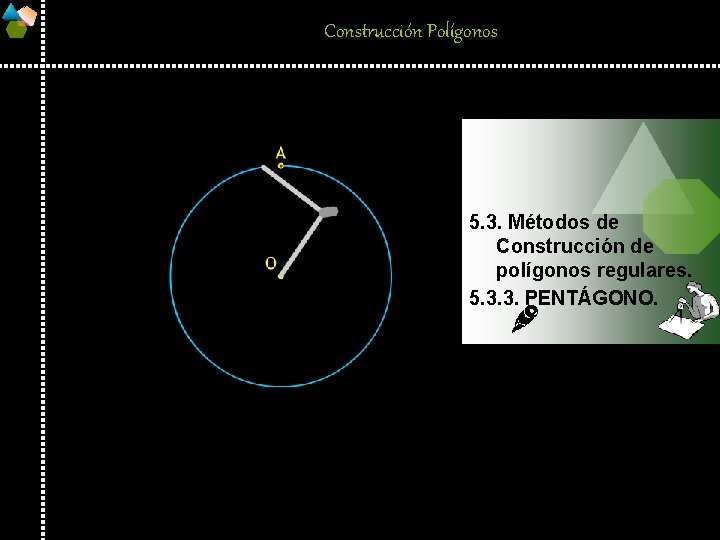 Construcción Polígonos

A

O

5.3. Métodos de Construcción de polígonos regulares.

5.3.3. PENTÁGONO.